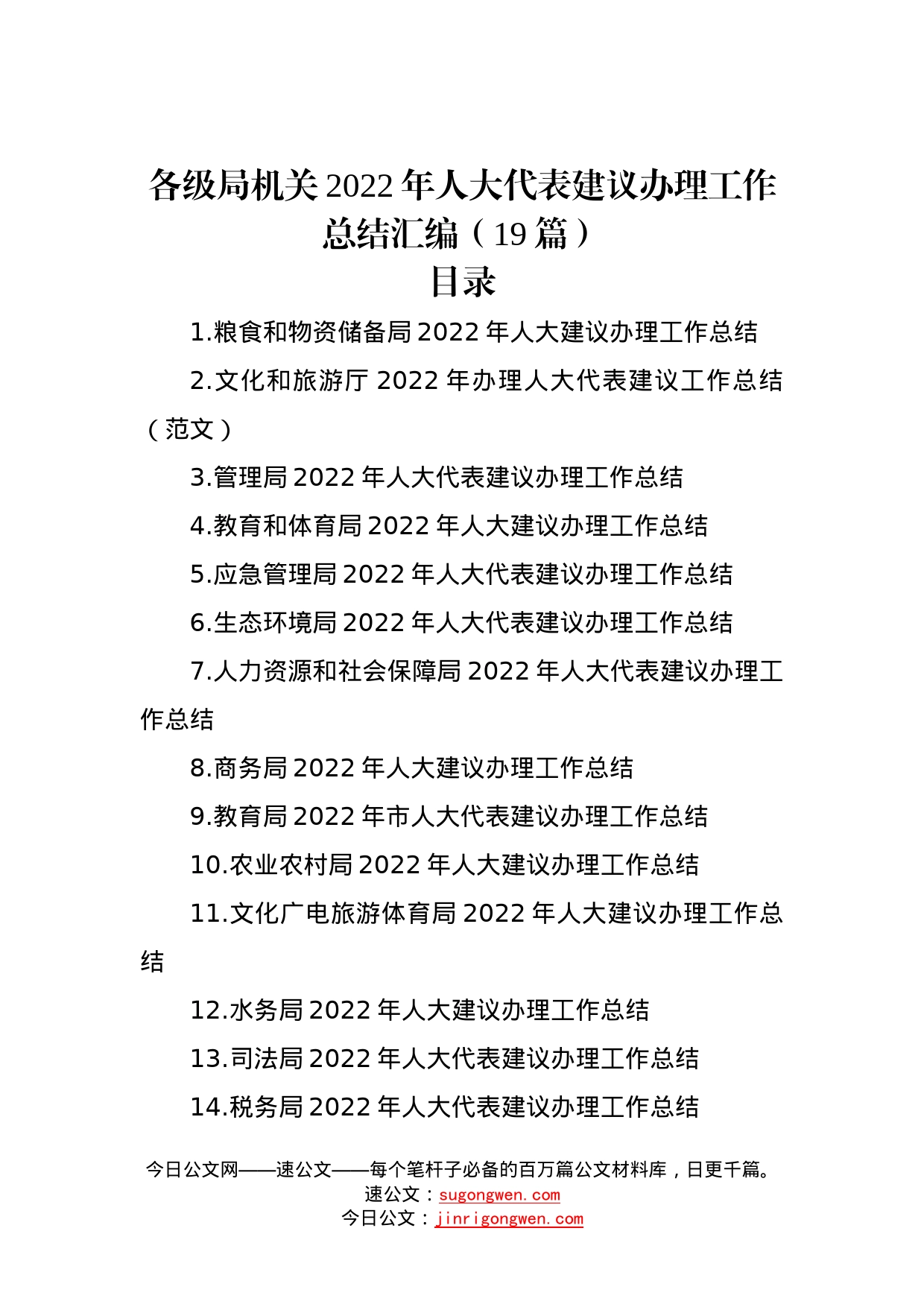 各级局机关2022年人大代表建议办理工作总结汇编（19篇）
目录

1.粮食和物资储备局2022年人大建议办理工作总结

2.文化和旅游厅2022年办理人大代表建议工作总结（范文）

3.管理局2022年人大代表建议办理工作总结

4.教育和体育局2022年人大建议办理工作总结

5.应急管理局2022年人大代表建议办理工作总结

6.生态环境局2022年人大代表建议办理工作总结

7.人力资源和社会保障局2022年人大代表建议办理工作总结

8.商务局2022年人大建议办理工作总结

9.教育局2022年市人大代表建议办理工作总结

10.农业农村局2022年人大建议办理工作总结

11.文化广电旅游体育局2022年人大建议办理工作总结

12.水务局2022年人大建议办理工作总结

13.司法局2022年人大代表建议办理工作总结

14.税务局2022年人大代表建议办理工作总结

今日公文网——速公文——每个笔杆子必备的百万篇公文材料库，日更千篇。
速公文：sugongwen.com
今日公文：jinrigongwen.com